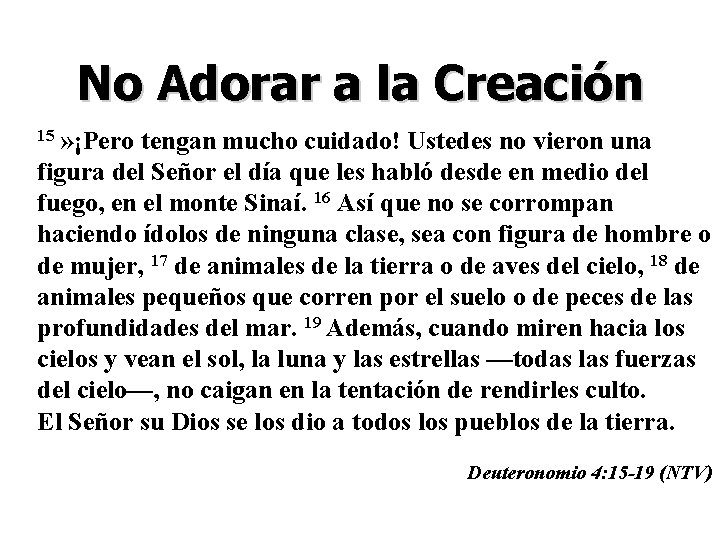 No Adorar a la Creación

$^{15}$ »¡Pero tengan mucho cuidado! Ustedes no vieron una figura del Señor el día que les habló desde en medio del fuego, en el monte Sinaí. $^{16}$ Así que no se corrompan haciendo ídolos de ninguna clase, sea con figura de hombre o de mujer, $^{17}$ de animales de la tierra o de aves del cielo, $^{18}$ de animales pequeños que corren por el suelo o de peces de las profundidades del mar. $^{19}$ Además, cuando miren hacia los cielos y vean el sol, la luna y las estrellas —todas las fuerzas del cielo—, no caigan en la tentación de rendirles culto.
El Señor su Dios se los dio a todos los pueblos de la tierra.

Deuteronomio 4:15-19 (NTV)